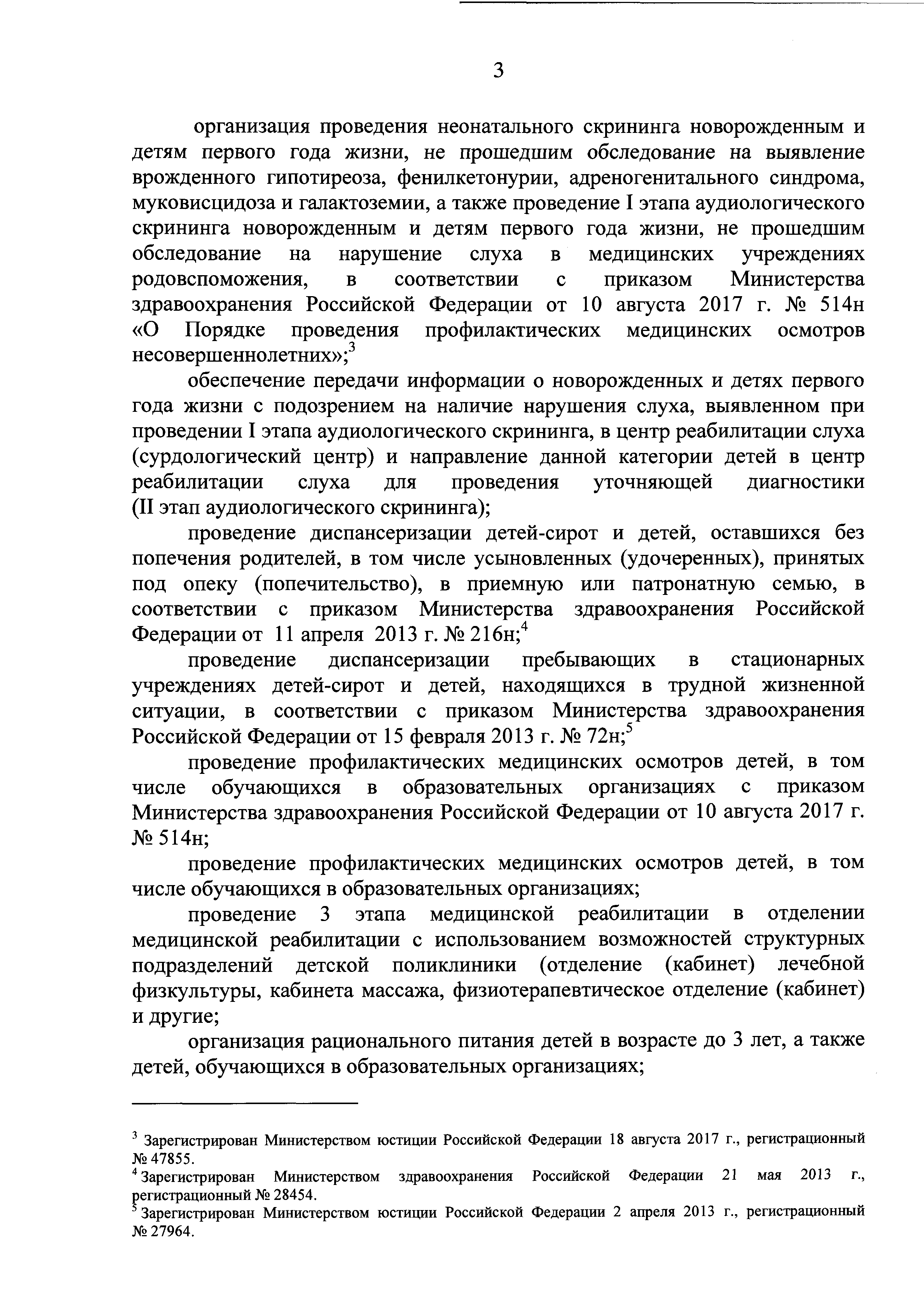 3

организация проведения неонатального скрининга новорожденным и детям первого года жизни, не прошедшим обследование на выявление врожденного гипотиреоза, фенилкетонурии, адреногенитального синдрома, муковисцидоза и галактоземии, а также проведение I этапа аудиологического скрининга новорожденным и детям первого года жизни, не прошедшим обследование на нарушение слуха в медицинских учреждениях родовспоможения, в соответствии с приказом Министерства здравоохранения Российской Федерации от 10 августа 2017 г. № 514н «О Порядке проведения профилактических медицинских осмотров несовершеннолетних»;$^3$

обеспечение передачи информации о новорожденных и детях первого года жизни с подозрением на наличие нарушения слуха, выявленном при проведении I этапа аудиологического скрининга, в центр реабилитации слуха (сурдологический центр) и направление данной категории детей в центр реабилитации слуха для проведения уточняющей диагностики (II этап аудиологического скрининга);

проведение диспансеризации детей-сирот и детей, оставшихся без попечения родителей, в том числе усыновленных (удочеренных), принятых под опеку (попечительство), в приемную или патронатную семью, в соответствии с приказом Министерства здравоохранения Российской Федерации от 11 апреля 2013 г. № 216н;$^4$

проведение диспансеризации пребывающих в стационарных учреждениях детей-сирот и детей, находящихся в трудной жизненной ситуации, в соответствии с приказом Министерства здравоохранения Российской Федерации от 15 февраля 2013 г. № 72н;$^5$

проведение профилактических медицинских осмотров детей, в том числе обучающихся в образовательных организациях с приказом Министерства здравоохранения Российской Федерации от 10 августа 2017 г. № 514н;

проведение профилактических медицинских осмотров детей, в том числе обучающихся в образовательных организациях;

проведение 3 этапа медицинской реабилитации в отделении медицинской реабилитации с использованием возможностей структурных подразделений детской поликлиники (отделение (кабинет) лечебной физкультуры, кабинета массажа, физиотерапевтическое отделение (кабинет) и другие;

организация рационального питания детей в возрасте до 3 лет, а также детей, обучающихся в образовательных организациях;

$^3$ Зарегистрирован Министерством юстиции Российской Федерации 18 августа 2017 г., регистрационный № 47855.
$^4$ Зарегистрирован Министерством здравоохранения Российской Федерации 21 мая 2013 г., регистрационный № 28454.
$^5$ Зарегистрирован Министерством юстиции Российской Федерации 2 апреля 2013 г., регистрационный № 27964.